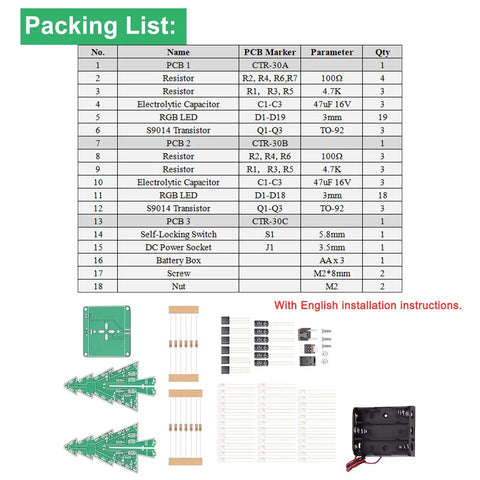 Packing List:

| No. | Name | PCB Marker | Parameter | Qty |
|---|---|---|---|---|
| 1 | PCB 1 | CTR-30A | | 1 |
| 2 | Resistor | R2, R4, R6,R7 | 100Ω | 4 |
| 3 | Resistor | R1, R3, R5 | 4.7K | 3 |
| 4 | Electrolytic Capacitor | C1-C3 | 47uF 16V | 3 |
| 5 | RGB LED | D1-D19 | 3mm | 19 |
| 6 | S9014 Transistor | Q1-Q3 | TO-92 | 3 |
| 7 | PCB 2 | CTR-30B | | 1 |
| 8 | Resistor | R2, R4, R6 | 100Ω | 3 |
| 9 | Resistor | R1, R3, R5 | 4.7K | 3 |
| 10 | Electrolytic Capacitor | C1-C3 | 47uF 16V | 3 |
| 11 | RGB LED | D1-D18 | 3mm | 18 |
| 12 | S9014 Transistor | Q1-Q3 | TO-92 | 3 |
| 13 | PCB 3 | CTR-30C | | 1 |
| 14 | Self-Locking Switch | S1 | 5.8mm | 1 |
| 15 | DC Power Socket | J1 | 3.5mm | 1 |
| 16 | Battery Box | | AA x 3 | 1 |
| 17 | Screw | | M2*8mm | 2 |
| 18 | Nut | | M2 | 2 |

With English installation instructions.